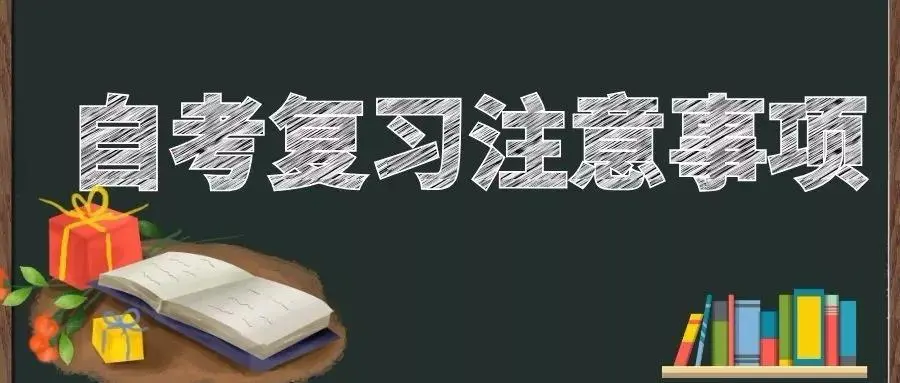 自考复习注意事项